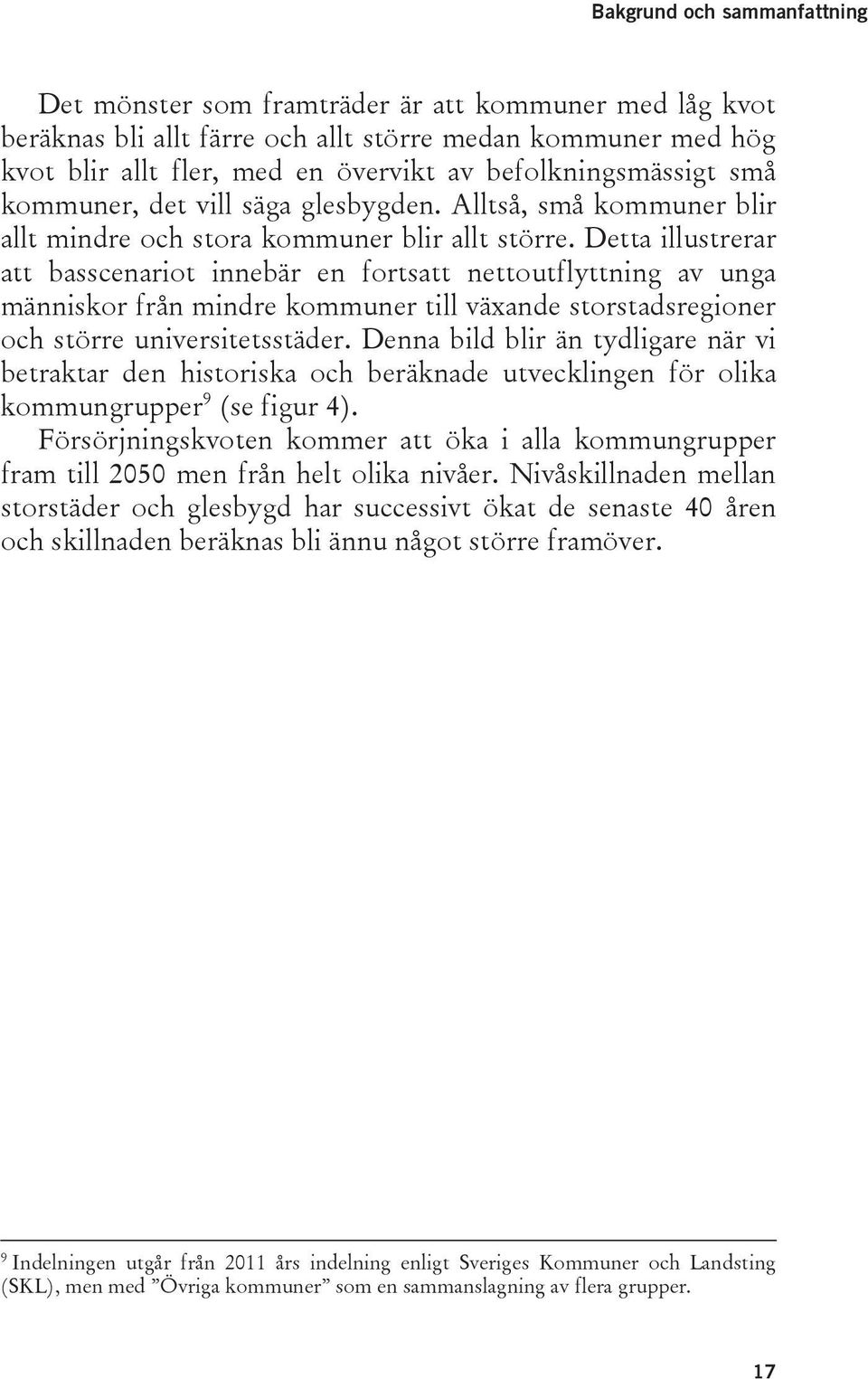 Bakgrund och sammanfattning

Det mönster som framträder är att kommuner med låg kvot beräknas bli allt färre och allt större medan kommuner med hög kvot blir allt fler, med en övervikt av befolkningsmässigt små kommuner, det vill säga glesbygden. Alltså, små kommuner blir allt mindre och stora kommuner blir allt större. Detta illustrerar att basscenariot innebär en fortsatt nettoutflyttning av unga människor från mindre kommuner till växande storstadsregioner och större universitetsstäder. Denna bild blir än tydligare när vi betraktar den historiska och beräknade utvecklingen för olika kommungrupper$^9$ (se figur 4).

Försörjningskvoten kommer att öka i alla kommungrupper fram till 2050 men från helt olika nivåer. Nivåskillnaden mellan storstäder och glesbygd har successivt ökat de senaste 40 åren och skillnaden beräknas bli ännu något större framöver.

$^9$ Indelningen utgår från 2011 års indelning enligt Sveriges Kommuner och Landsting (SKL), men med ”Övriga kommuner” som en sammanslagning av flera grupper.

17